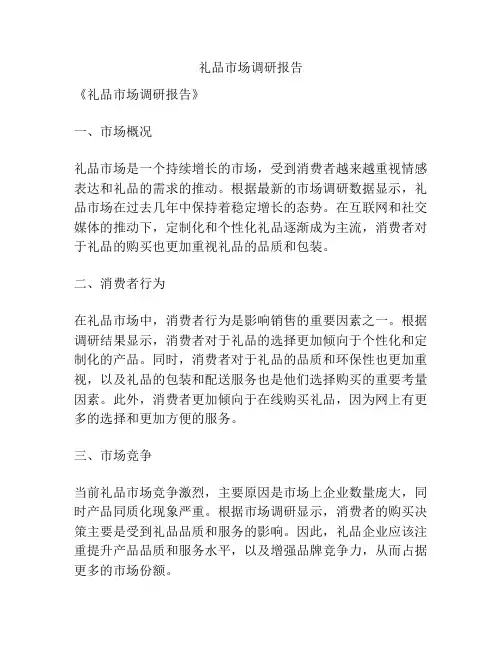 礼品市场调研报告

《礼品市场调研报告》

一、市场概况

礼品市场是一个持续增长的市场，受到消费者越来越重视情感表达和礼品的需求的推动。根据最新的市场调研数据显示，礼品市场在过去几年中保持着稳定增长的态势。在互联网和社交媒体的推动下，定制化和个性化礼品逐渐成为主流，消费者对于礼品的购买也更加重视礼品的品质和包装。

二、消费者行为

在礼品市场中，消费者行为是影响销售的重要因素之一。根据调研结果显示，消费者对于礼品的选择更加倾向于个性化和定制化的产品。同时，消费者对于礼品的品质和环保性也更加重视，以及礼品的包装和配送服务也是他们选择购买的重要考量因素。此外，消费者更加倾向于在线购买礼品，因为网上有更多的选择和更加方便的服务。

三、市场竞争

当前礼品市场竞争激烈，主要原因是市场上企业数量庞大，同时产品同质化现象严重。根据市场调研显示，消费者的购买决策主要是受到礼品品质和服务的影响。因此，礼品企业应该注重提升产品品质和服务水平，以及增强品牌竞争力，从而占据更多的市场份额。